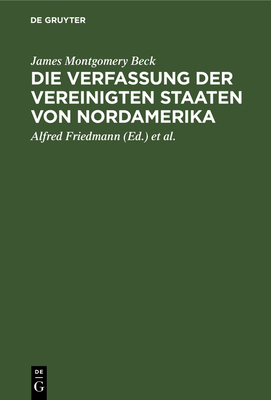 DE GRUYTER

James Montgomery Beck

DIE VERFASSUNG DER VEREINIGTEN STAATEN VON NORDAMERIKA

Alfred Friedmann (Ed.) et al.

DE
G